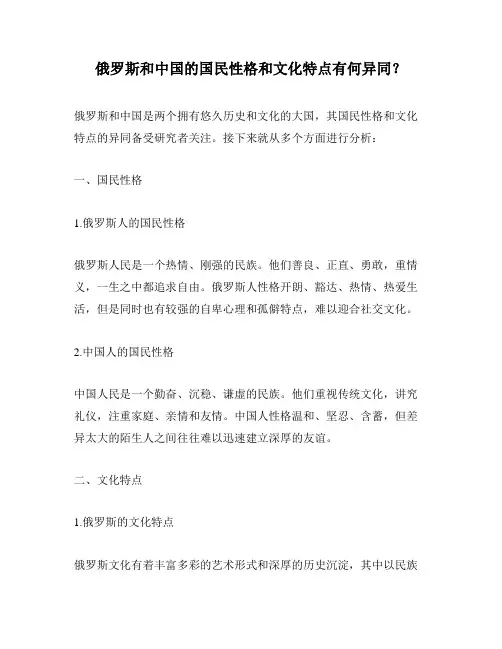 俄罗斯和中国的国民性格和文化特点有何异同？

俄罗斯和中国是两个拥有悠久历史和文化的大国，其国民性格和文化特点的异同备受研究者关注。接下来就从多个方面进行分析：

一、国民性格

1.俄罗斯人的国民性格

俄罗斯人民是一个热情、刚强的民族。他们善良、正直、勇敢，重情义，一生之中都追求自由。俄罗斯人性格开朗、豁达、热情、热爱生活，但是同时也有较强的自卑心理和孤僻特点，难以迎合社交文化。

2.中国人的国民性格

中国人民是一个勤奋、沉稳、谦虚的民族。他们重视传统文化，讲究礼仪，注重家庭、亲情和友情。中国人性格温和、坚忍、含蓄，但差异太大的陌生人之间往往难以迅速建立深厚的友谊。

二、文化特点

1.俄罗斯的文化特点

俄罗斯文化有着丰富多彩的艺术形式和深厚的历史沉淀，其中以民族